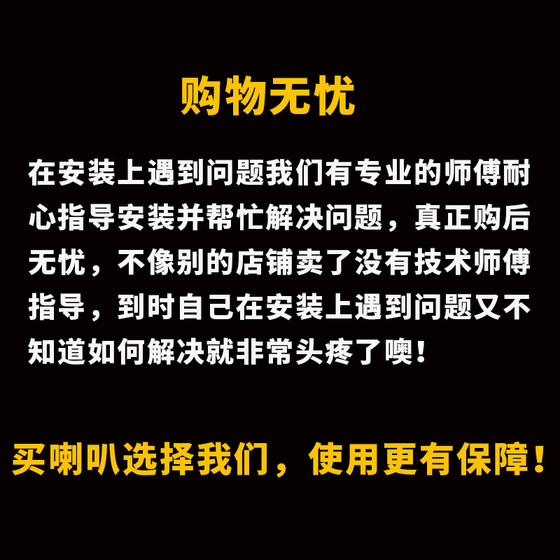 购物无忧

在安装上遇到问题我们有专业的师傅耐心指导安装并帮忙解决问题，真正购后无忧，不像别的店铺卖了没有技术师傅指导，到时自己在安装上遇到问题又不知道如何解决就非常头疼了噢！

买喇叭选择我们，使用更有保障！